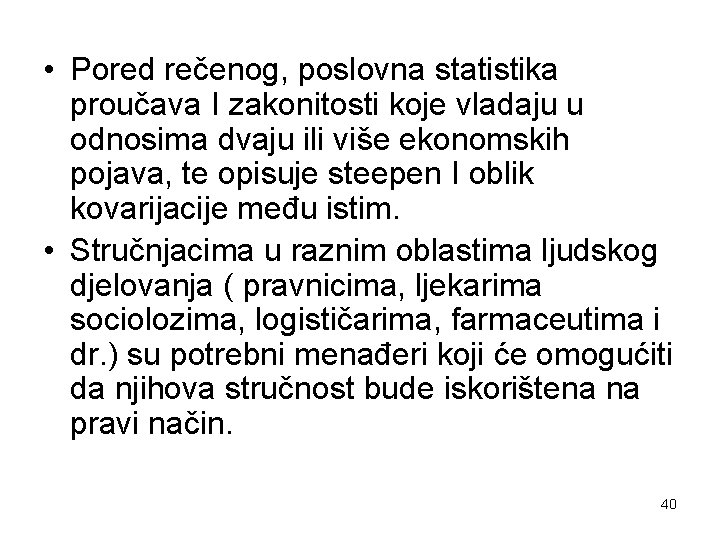 • Pored rečenog, poslovna statistika proučava I zakonitosti koje vladaju u odnosima dvaju ili više ekonomskih pojava, te opisuje steepen I oblik kovarijacije među istim.

• Stručnjacima u raznim oblastima ljudskog djelovanja ( pravnicima, ljekarima sociolozima, logističarima, farmaceutima i dr.) su potrebni menađeri koji će omogućiti da njihova stručnost bude iskorištena na pravi način.

40